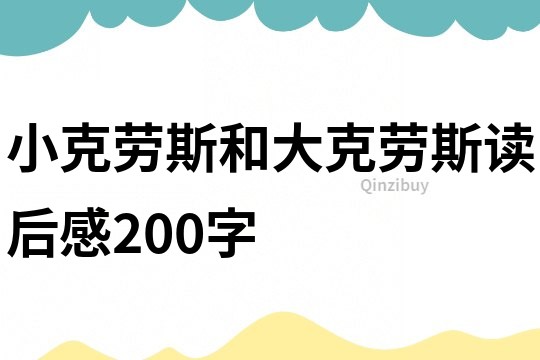 小克劳斯和大克劳斯读后感200字

Qinzibuy